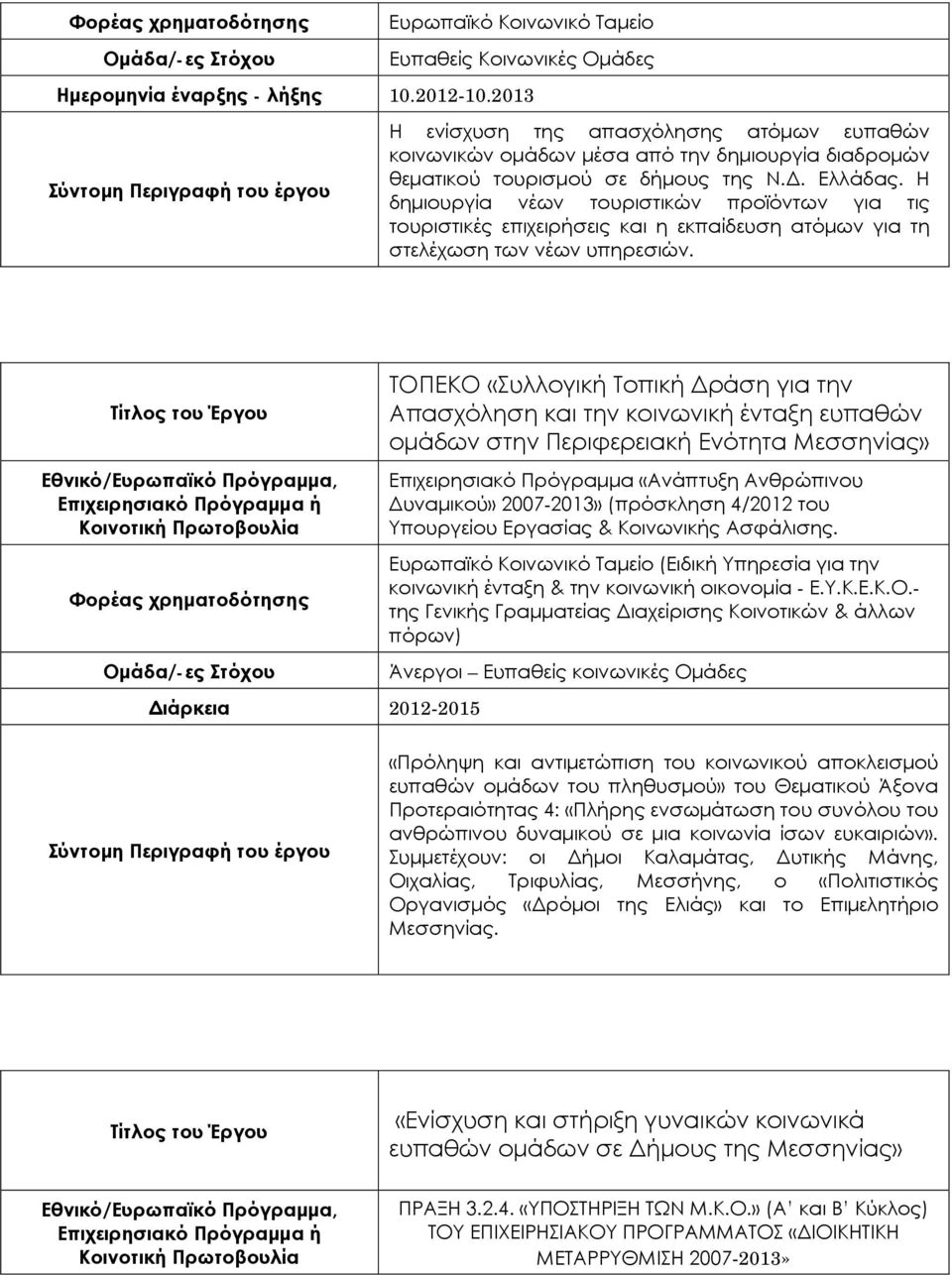 | Φορέας χρηματοδότησης | Ευρωπαϊκό Κοινωνικό Ταμείο |
|---|---|
| Ομάδα/-ες Στόχου | Ευπαθείς Κοινωνικές Ομάδες |
| Ημερομηνία έναρξης - λήξης | 10.2012-10.2013 |
| Σύντομη Περιγραφή του έργου | Η ενίσχυση της απασχόλησης ατόμων ευπαθών κοινωνικών ομάδων μέσα από την δημιουργία διαδρομών θεματικού τουρισμού σε δήμους της Ν.Δ. Ελλάδας. Η δημιουργία νέων τουριστικών προϊόντων για τις τουριστικές επιχειρήσεις και η εκπαίδευση ατόμων για τη στελέχωση των νέων υπηρεσιών. |

| Τίτλος του Έργου | ΤΟΠΕΚΟ «Συλλογική Τοπική Δράση για την Απασχόληση και την κοινωνική ένταξη ευπαθών ομάδων στην Περιφερειακή Ενότητα Μεσσηνίας» |
|---|---|
| Εθνικό/Ευρωπαϊκό Πρόγραμμα, Επιχειρησιακό Πρόγραμμα ή Κοινοτική Πρωτοβουλία | Επιχειρησιακό Πρόγραμμα «Ανάπτυξη Ανθρώπινου Δυναμικού» 2007-2013» (πρόσκληση 4/2012 του Υπουργείου Εργασίας & Κοινωνικής Ασφάλισης. |
| Φορέας χρηματοδότησης | Ευρωπαϊκό Κοινωνικό Ταμείο (Ειδική Υπηρεσία για την κοινωνική ένταξη & την κοινωνική οικονομία - Ε.Υ.Κ.Ε.Κ.Ο.- της Γενικής Γραμματείας Διαχείρισης Κοινοτικών & άλλων πόρων) |
| Ομάδα/-ες Στόχου | Άνεργοι – Ευπαθείς κοινωνικές Ομάδες |
| Διάρκεια | 2012-2015 |
| Σύντομη Περιγραφή του έργου | «Πρόληψη και αντιμετώπιση του κοινωνικού αποκλεισμού ευπαθών ομάδων του πληθυσμού» του Θεματικού Άξονα Προτεραιότητας 4: «Πλήρης ενσωμάτωση του συνόλου του ανθρώπινου δυναμικού σε μια κοινωνία ίσων ευκαιριών». Συμμετέχουν: οι Δήμοι Καλαμάτας, Δυτικής Μάνης, Οιχαλίας, Τριφυλίας, Μεσσήνης, ο «Πολιτιστικός Οργανισμός «Δρόμοι της Ελιάς» και το Επιμελητήριο Μεσσηνίας. |

| Τίτλος του Έργου | «Ενίσχυση και στήριξη γυναικών κοινωνικά ευπαθών ομάδων σε Δήμους της Μεσσηνίας» |
|---|---|
| Εθνικό/Ευρωπαϊκό Πρόγραμμα, Επιχειρησιακό Πρόγραμμα ή Κοινοτική Πρωτοβουλία | ΠΡΑΞΗ 3.2.4. «ΥΠΟΣΤΗΡΙΞΗ ΤΩΝ Μ.Κ.Ο.» (Α' και Β' Κύκλος) ΤΟΥ ΕΠΙΧΕΙΡΗΣΙΑΚΟΥ ΠΡΟΓΡΑΜΜΑΤΟΣ «ΔΙΟΙΚΗΤΙΚΗ ΜΕΤΑΡΡΥΘΜΙΣΗ 2007-2013» |